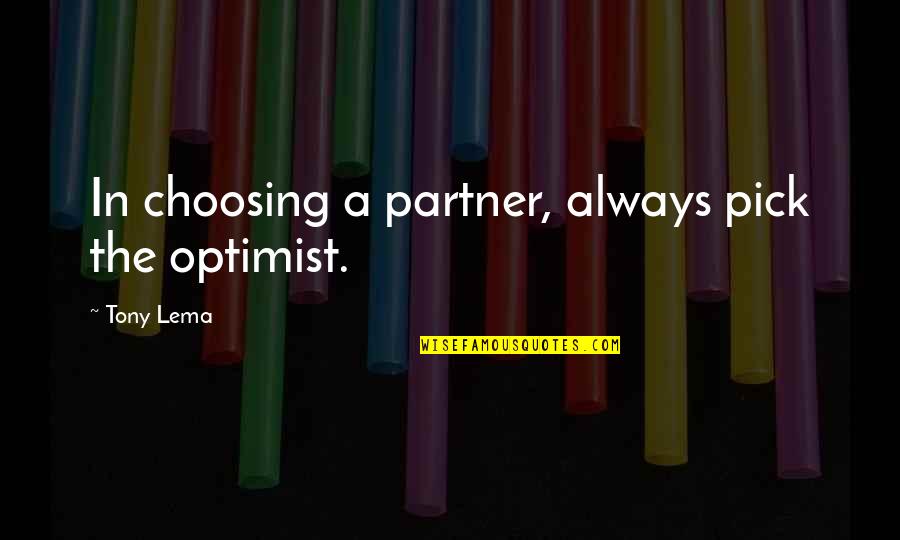 In choosing a partner, always pick the optimist.

~ Tony Lema

WISEFAMOUSQUOTES.COM